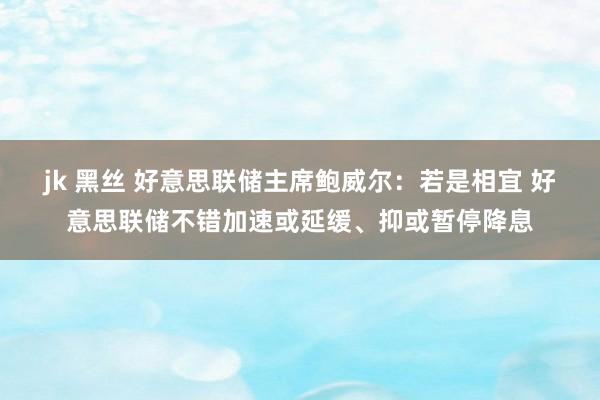 jk 黑丝 好意思联储主席鲍威尔：若是相宜 好意思联储不错加速或延缓、抑或暂停降息